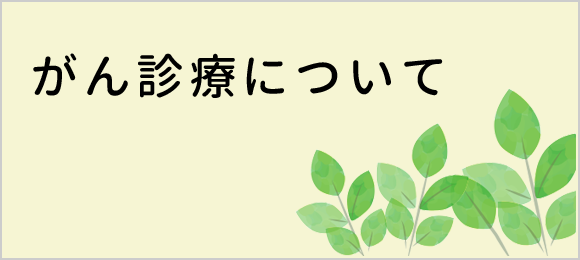 がん診療について